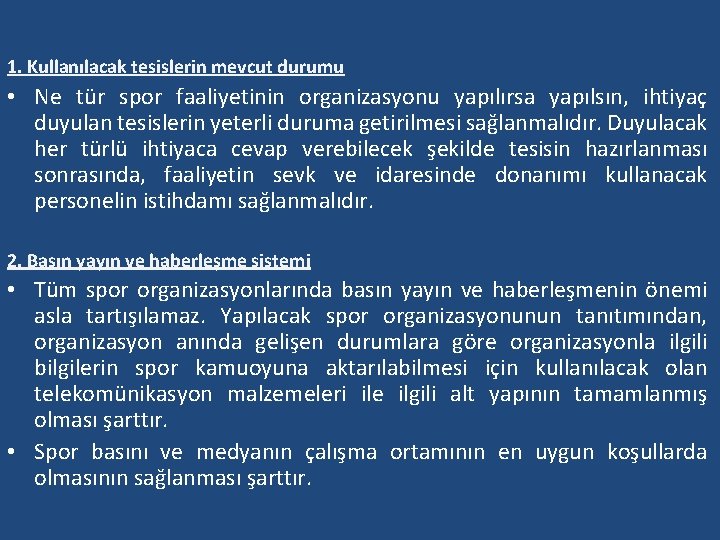 1. Kullanılacak tesislerin mevcut durumu

• Ne tür spor faaliyetinin organizasyonu yapılırsa yapılsın, ihtiyaç duyulan tesislerin yeterli duruma getirilmesi sağlanmalıdır. Duyulacak her türlü ihtiyaca cevap verebilecek şekilde tesisin hazırlanması sonrasında, faaliyetin sevk ve idaresinde donanımı kullanacak personelin istihdamı sağlanmalıdır.

2. Basın yayın ve haberleşme sistemi

• Tüm spor organizasyonlarında basın yayın ve haberleşmenin önemi asla tartışılamaz. Yapılacak spor organizasyonunun tanıtımından, organizasyon anında gelişen durumlara göre organizasyonla ilgili bilgilerin spor kamuoyuna aktarılabilmesi için kullanılacak olan telekomünikasyon malzemeleri ile ilgili alt yapının tamamlanmış olması şarttır.

• Spor basını ve medyanın çalışma ortamının en uygun koşullarda olmasının sağlanması şarttır.